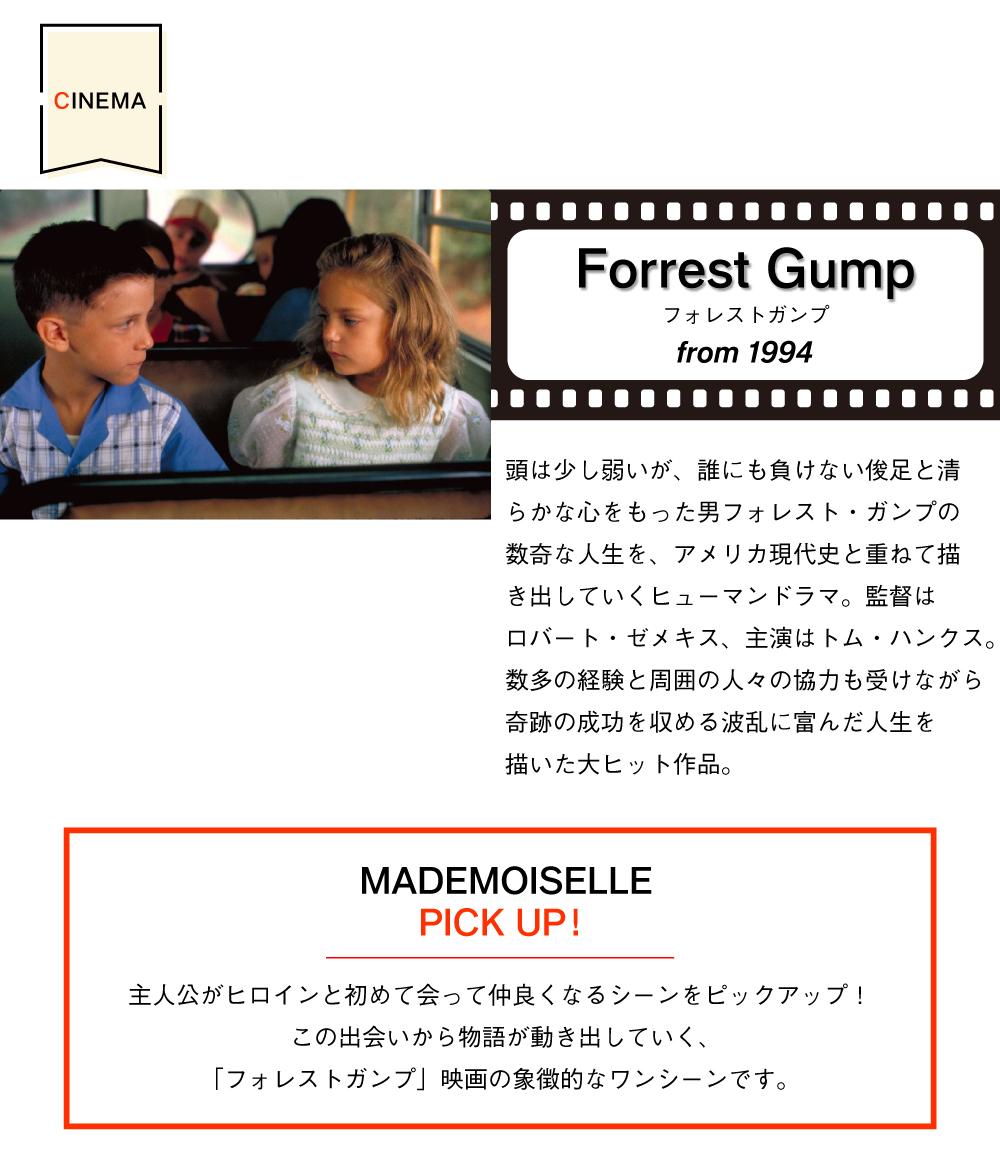 CINEMA

Forrest Gump
フォレストガンプ
from 1994

頭は少し弱いが、誰にも負けない俊足と清らかな心をもった男フォレスト・ガンプの数奇な人生を、アメリカ現代史と重ねて描き出していくヒューマンドラマ。監督はロバート・ゼメキス、主演はトム・ハンクス。数多の経験と周囲の人々の協力も受けながら奇跡の成功を収める波乱に富んだ人生を描いた大ヒット作品。

MADEMOISELLE
PICK UP!

主人公がヒロインと初めて会って仲良くなるシーンをピックアップ！
この出会いから物語が動き出していく、
「フォレストガンプ」映画の象徴的なワンシーンです。